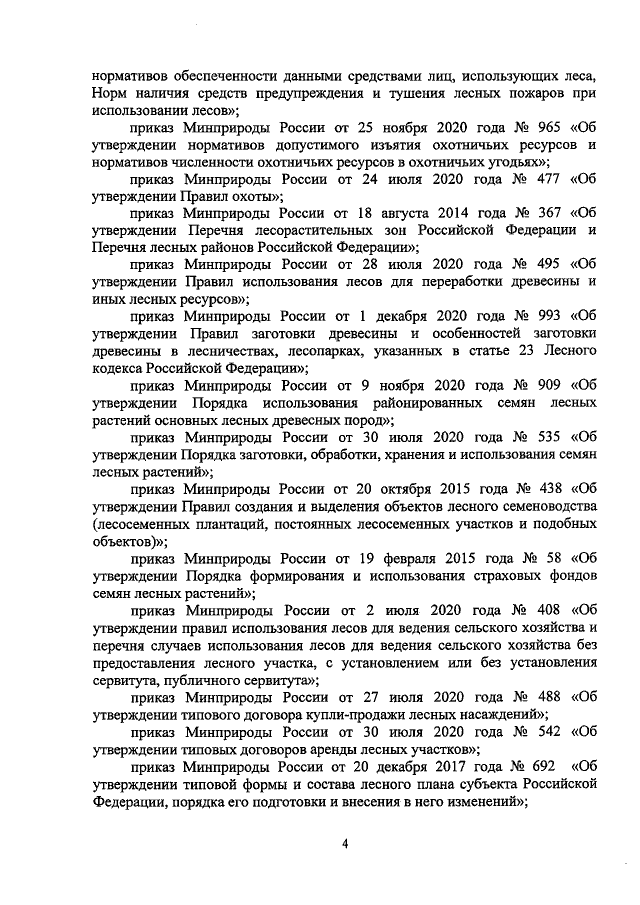 нормативов обеспеченности данными средствами лиц, использующих леса, Норм наличия средств предупреждения и тушения лесных пожаров при использовании лесов»;

приказ Минприроды России от 25 ноября 2020 года № 965 «Об утверждении нормативов допустимого изъятия охотничьих ресурсов и нормативов численности охотничьих ресурсов в охотничьих угодьях»;

приказ Минприроды России от 24 июля 2020 года № 477 «Об утверждении Правил охоты»;

приказ Минприроды России от 18 августа 2014 года № 367 «Об утверждении Перечня лесорастительных зон Российской Федерации и Перечня лесных районов Российской Федерации»;

приказ Минприроды России от 28 июля 2020 года № 495 «Об утверждении Правил использования лесов для переработки древесины и иных лесных ресурсов»;

приказ Минприроды России от 1 декабря 2020 года № 993 «Об утверждении Правил заготовки древесины и особенностей заготовки древесины в лесничествах, лесопарках, указанных в статье 23 Лесного кодекса Российской Федерации»;

приказ Минприроды России от 9 ноября 2020 года № 909 «Об утверждении Порядка использования районированных семян лесных растений основных лесных древесных пород»;

приказ Минприроды России от 30 июля 2020 года № 535 «Об утверждении Порядка заготовки, обработки, хранения и использования семян лесных растений»;

приказ Минприроды России от 20 октября 2015 года № 438 «Об утверждении Правил создания и выделения объектов лесного семеноводства (лесосеменных плантаций, постоянных лесосеменных участков и подобных объектов)»;

приказ Минприроды России от 19 февраля 2015 года № 58 «Об утверждении Порядка формирования и использования страховых фондов семян лесных растений»;

приказ Минприроды России от 2 июля 2020 года № 408 «Об утверждении правил использования лесов для ведения сельского хозяйства и перечня случаев использования лесов для ведения сельского хозяйства без предоставления лесного участка, с установлением или без установления сервитута, публичного сервитута»;

приказ Минприроды России от 27 июля 2020 года № 488 «Об утверждении типового договора купли-продажи лесных насаждений»;

приказ Минприроды России от 30 июля 2020 года № 542 «Об утверждении типовых договоров аренды лесных участков»;

приказ Минприроды России от 20 декабря 2017 года № 692 «Об утверждении типовой формы и состава лесного плана субъекта Российской Федерации, порядка его подготовки и внесения в него изменений»;

4